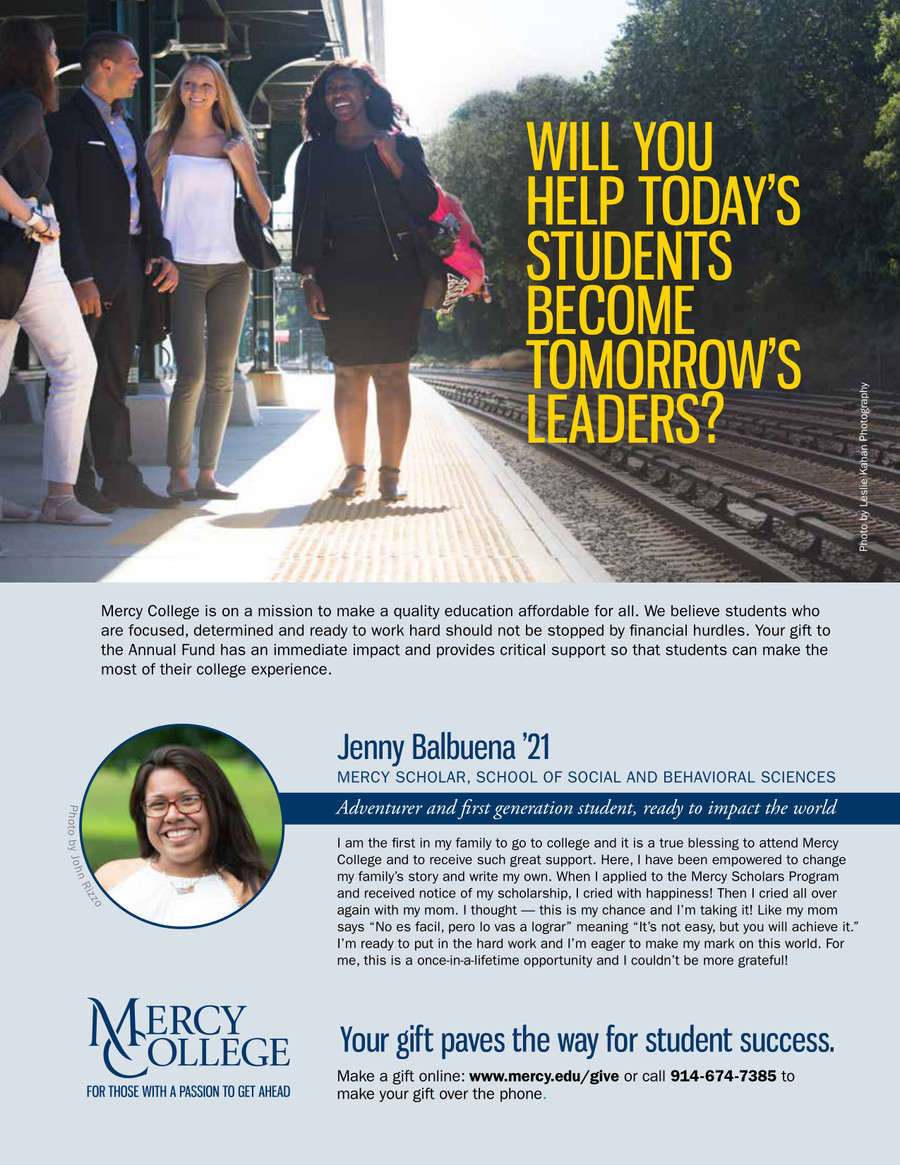 WILL YOU HELP TODAY'S STUDENTS BECOME TOMORROW'S LEADERS?

Photo by Leslie Kahan Photography

Mercy College is on a mission to make a quality education affordable for all. We believe students who are focused, determined and ready to work hard should not be stopped by financial hurdles. Your gift to the Annual Fund has an immediate impact and provides critical support so that students can make the most of their college experience.

Photo by John Rizzo

Jenny Balbuena '21

MERCY SCHOLAR, SCHOOL OF SOCIAL AND BEHAVIORAL SCIENCES

Adventurer and first generation student, ready to impact the world

I am the first in my family to go to college and it is a true blessing to attend Mercy College and to receive such great support. Here, I have been empowered to change my family's story and write my own. When I applied to the Mercy Scholars Program and received notice of my scholarship, I cried with happiness! Then I cried all over again with my mom. I thought — this is my chance and I'm taking it! Like my mom says "No es facil, pero lo vas a lograr" meaning "It's not easy, but you will achieve it." I'm ready to put in the hard work and I'm eager to make my mark on this world. For me, this is a once-in-a-lifetime opportunity and I couldn't be more grateful!

MERCY COLLEGE

FOR THOSE WITH A PASSION TO GET AHEAD

Your gift paves the way for student success.

Make a gift online: www.mercy.edu/give or call 914-674-7385 to make your gift over the phone.